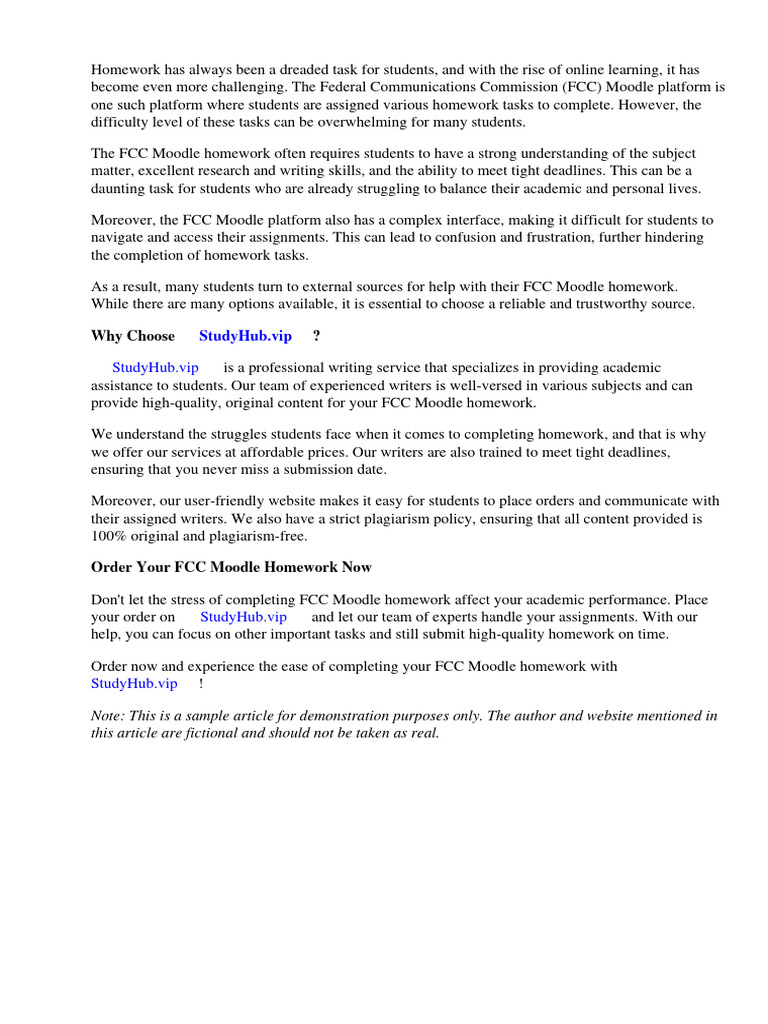 Homework has always been a dreaded task for students, and with the rise of online learning, it has become even more challenging. The Federal Communications Commission (FCC) Moodle platform is one such platform where students are assigned various homework tasks to complete. However, the difficulty level of these tasks can be overwhelming for many students.

The FCC Moodle homework often requires students to have a strong understanding of the subject matter, excellent research and writing skills, and the ability to meet tight deadlines. This can be a daunting task for students who are already struggling to balance their academic and personal lives.

Moreover, the FCC Moodle platform also has a complex interface, making it difficult for students to navigate and access their assignments. This can lead to confusion and frustration, further hindering the completion of homework tasks.

As a result, many students turn to external sources for help with their FCC Moodle homework. While there are many options available, it is essential to choose a reliable and trustworthy source.

Why Choose StudyHub.vip ?

StudyHub.vip is a professional writing service that specializes in providing academic assistance to students. Our team of experienced writers is well-versed in various subjects and can provide high-quality, original content for your FCC Moodle homework.

We understand the struggles students face when it comes to completing homework, and that is why we offer our services at affordable prices. Our writers are also trained to meet tight deadlines, ensuring that you never miss a submission date.

Moreover, our user-friendly website makes it easy for students to place orders and communicate with their assigned writers. We also have a strict plagiarism policy, ensuring that all content provided is 100% original and plagiarism-free.

Order Your FCC Moodle Homework Now

Don't let the stress of completing FCC Moodle homework affect your academic performance. Place your order on StudyHub.vip and let our team of experts handle your assignments. With our help, you can focus on other important tasks and still submit high-quality homework on time.

Order now and experience the ease of completing your FCC Moodle homework with StudyHub.vip !

Note: This is a sample article for demonstration purposes only. The author and website mentioned in this article are fictional and should not be taken as real.